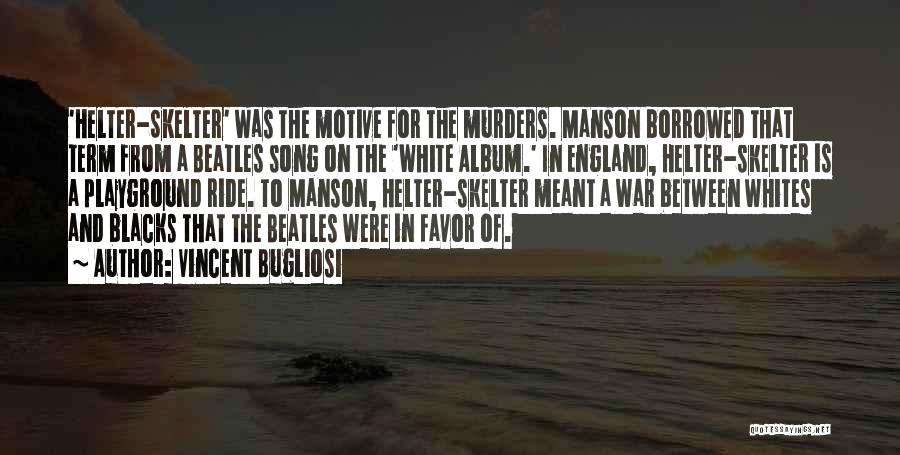 'HELTER-SKELTER' WAS THE MOTIVE FOR THE MURDERS. MANSON BORROWED THAT TERM FROM A BEATLES SONG ON THE 'WHITE ALBUM.' IN ENGLAND, HELTER-SKELTER IS A PLAYGROUND RIDE. TO MANSON, HELTER-SKELTER MEANT A WAR BETWEEN WHITES AND BLACKS THAT THE BEATLES WERE IN FAVOR OF.

~ AUTHOR: VINCENT BUGLIOSI

QUOTESSAYINGS.NET